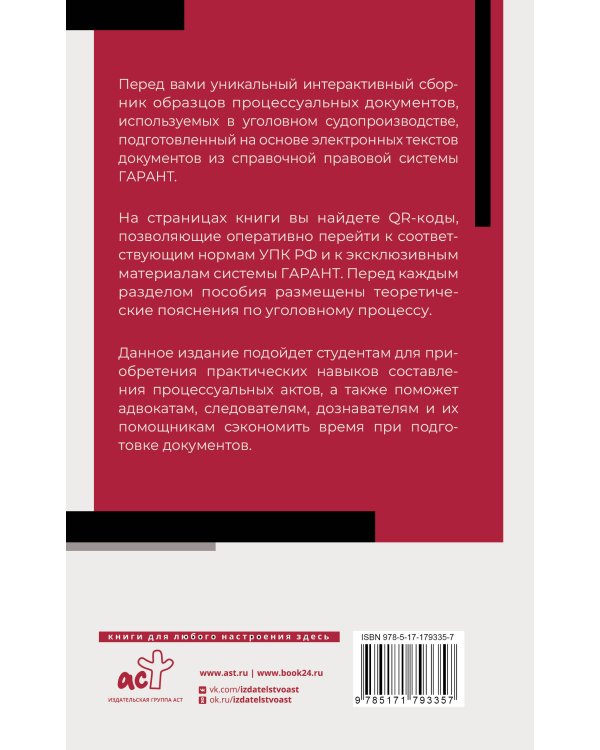 Перед вами уникальный интерактивный сборник образцов процессуальных документов, используемых в уголовном судопроизводстве, подготовленный на основе электронных текстов документов из справочной правовой системы ГАРАНТ.

На страницах книги вы найдете QR-коды, позволяющие оперативно перейти к соответствующим нормам УПК РФ и к эксклюзивным материалам системы ГАРАНТ. Перед каждым разделом пособия размещены теоретические пояснения по уголовному процессу.

Данное издание подойдет студентам для приобретения практических навыков составления процессуальных актов, а также поможет адвокатам, следователям, дознавателям и их помощникам сэкономить время при подготовке документов.

книги для любого настроения здесь

аст
ИЗДАТЕЛЬСКАЯ ГРУППА АСТ

www.ast.ru | www.book24.ru
vk.com/izdatelstvoast
ok.ru/izdatelstvoast

ISBN 978-5-17-179335-7
9 785171 793357